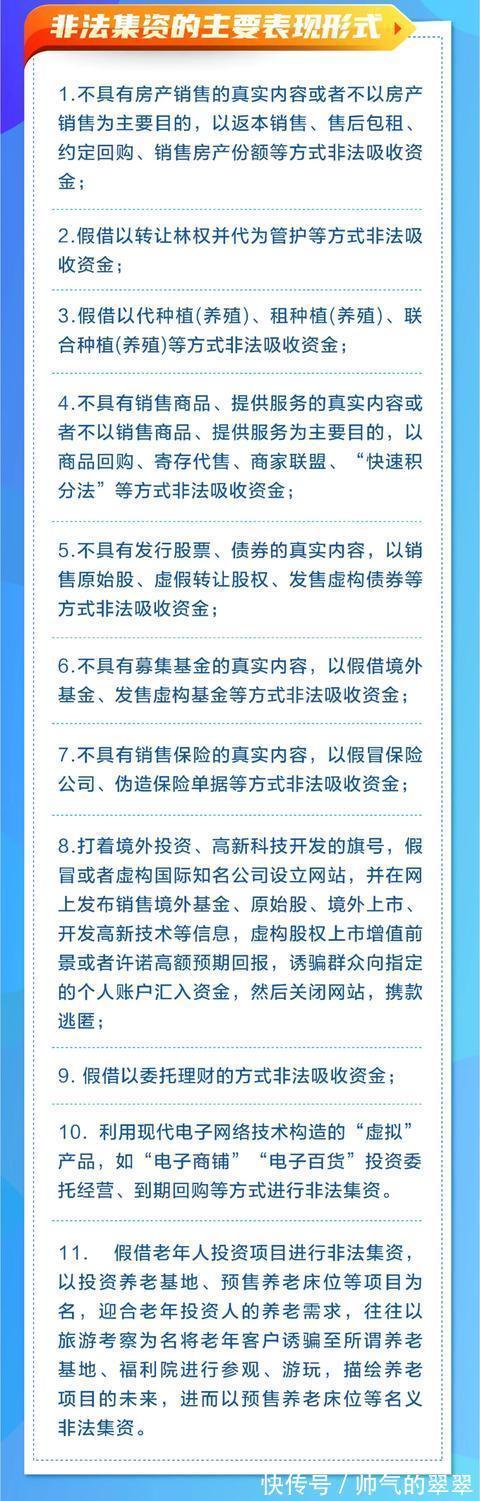 非法集资的主要表现形式

1.不具有房产销售的真实内容或者不以房产销售为主要目的，以返本销售、售后包租、约定回购、销售房产份额等方式非法吸收资金；

2.假借以转让林权并代为管护等方式非法吸收资金；

3.假借以代种植(养殖)、租种植(养殖)、联合种植(养殖)等方式非法吸收资金；

4.不具有销售商品、提供服务的真实内容或者不以销售商品、提供服务为主要目的，以商品回购、寄存代售、商家联盟、“快速积分法”等方式非法吸收资金；

5.不具有发行股票、债券的真实内容，以销售原始股、虚假转让股权、发售虚构债券等方式非法吸收资金；

6.不具有募集基金的真实内容，以假借境外基金、发售虚构基金等方式非法吸收资金；

7.不具有销售保险的真实内容，以假冒保险公司、伪造保险单据等方式非法吸收资金；

8.打着境外投资、高新科技开发的旗号，假冒或者虚构国际知名公司设立网站，并在网上发布销售境外基金、原始股、境外上市、开发高新技术等信息，虚构股权上市增值前景或者许诺高额预期回报，诱骗群众向指定的个人账户汇入资金，然后关闭网站，携款逃匿；

9. 假借以委托理财的方式非法吸收资金；

10. 利用现代电子网络技术构造的“虚拟”产品，如“电子商铺”“电子百货”投资委托经营、到期回购等方式进行非法集资。

11. 假借老年人投资项目进行非法集资，以投资养老基地、预售养老床位等项目为名，迎合老年投资人的养老需求，往往以旅游考察为名将老年客户诱骗至所谓养老基地、福利院进行参观、游玩，描绘养老项目的未来，进而以预售养老床位等名义非法集资。

快传号 / 帅气的翠翠